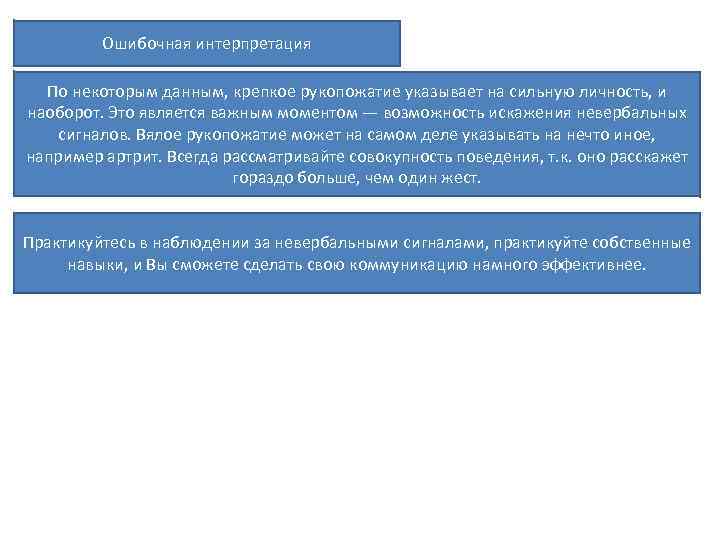 Ошибочная интерпретация

По некоторым данным, крепкое рукопожатие указывает на сильную личность, и наоборот. Это является важным моментом — возможность искажения невербальных сигналов. Вялое рукопожатие может на самом деле указывать на нечто иное, например артрит. Всегда рассматривайте совокупность поведения, т.к. оно расскажет гораздо больше, чем один жест.

Практикуйтесь в наблюдении за невербальными сигналами, практикуйте собственные навыки, и Вы сможете сделать свою коммуникацию намного эффективнее.